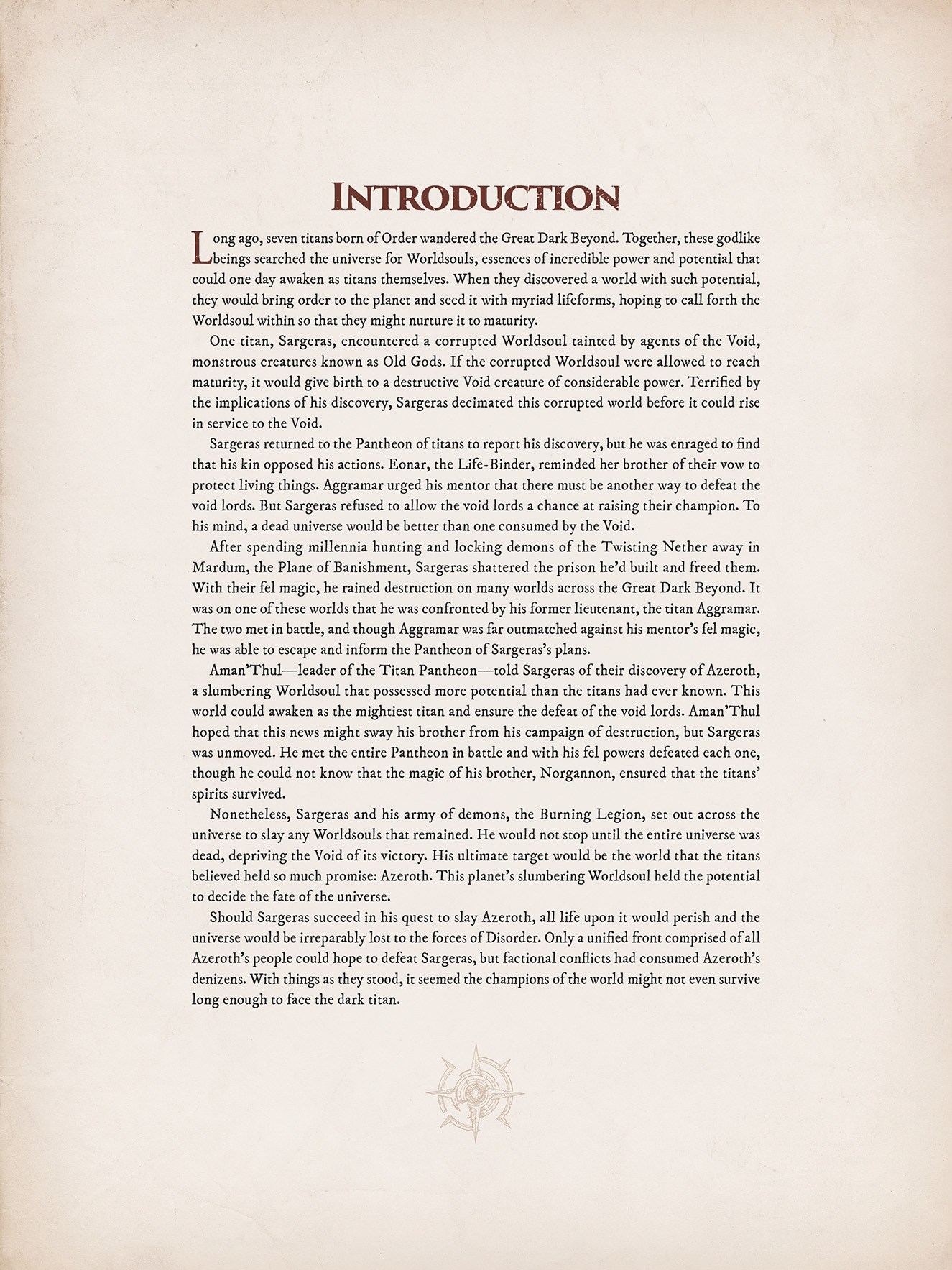 INTRODUCTION

Long ago, seven titans born of Order wandered the Great Dark Beyond. Together, these godlike beings searched the universe for Worldsouls, essences of incredible power and potential that could one day awaken as titans themselves. When they discovered a world with such potential, they would bring order to the planet and seed it with myriad lifeforms, hoping to call forth the Worldsoul within so that they might nurture it to maturity.

One titan, Sargeras, encountered a corrupted Worldsoul tainted by agents of the Void, monstrous creatures known as Old Gods. If the corrupted Worldsoul were allowed to reach maturity, it would give birth to a destructive Void creature of considerable power. Terrified by the implications of his discovery, Sargeras decimated this corrupted world before it could rise in service to the Void.

Sargeras returned to the Pantheon of titans to report his discovery, but he was enraged to find that his kin opposed his actions. Eonar, the Life-Binder, reminded her brother of their vow to protect living things. Aggramar urged his mentor that there must be another way to defeat the void lords. But Sargeras refused to allow the void lords a chance at raising their champion. To his mind, a dead universe would be better than one consumed by the Void.

After spending millennia hunting and locking demons of the Twisting Nether away in Mardum, the Plane of Banishment, Sargeras shattered the prison he'd built and freed them. With their fel magic, he rained destruction on many worlds across the Great Dark Beyond. It was on one of these worlds that he was confronted by his former lieutenant, the titan Aggramar. The two met in battle, and though Aggramar was far outmatched against his mentor's fel magic, he was able to escape and inform the Pantheon of Sargeras's plans.

Aman'Thul—leader of the Titan Pantheon—told Sargeras of their discovery of Azeroth, a slumbering Worldsoul that possessed more potential than the titans had ever known. This world could awaken as the mightiest titan and ensure the defeat of the void lords. Aman'Thul hoped that this news might sway his brother from his campaign of destruction, but Sargeras was unmoved. He met the entire Pantheon in battle and with his fel powers defeated each one, though he could not know that the magic of his brother, Norgannon, ensured that the titans' spirits survived.

Nonetheless, Sargeras and his army of demons, the Burning Legion, set out across the universe to slay any Worldsouls that remained. He would not stop until the entire universe was dead, depriving the Void of its victory. His ultimate target would be the world that the titans believed held so much promise: Azeroth. This planet's slumbering Worldsoul held the potential to decide the fate of the universe.

Should Sargeras succeed in his quest to slay Azeroth, all life upon it would perish and the universe would be irreparably lost to the forces of Disorder. Only a unified front comprised of all Azeroth's people could hope to defeat Sargeras, but factional conflicts had consumed Azeroth's denizens. With things as they stood, it seemed the champions of the world might not even survive long enough to face the dark titan.